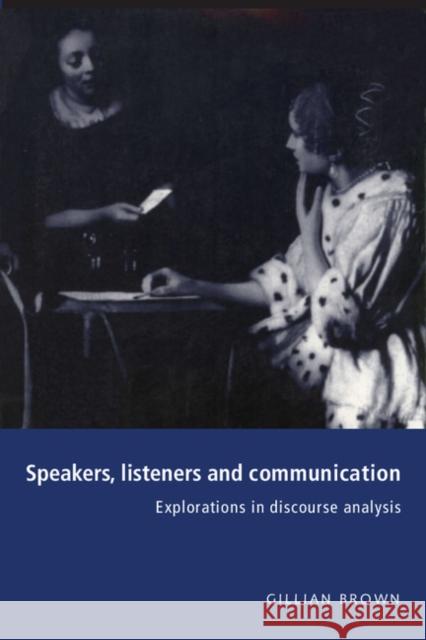 Speakers, listeners and communication

Explorations in discourse analysis

GILLIAN BROWN